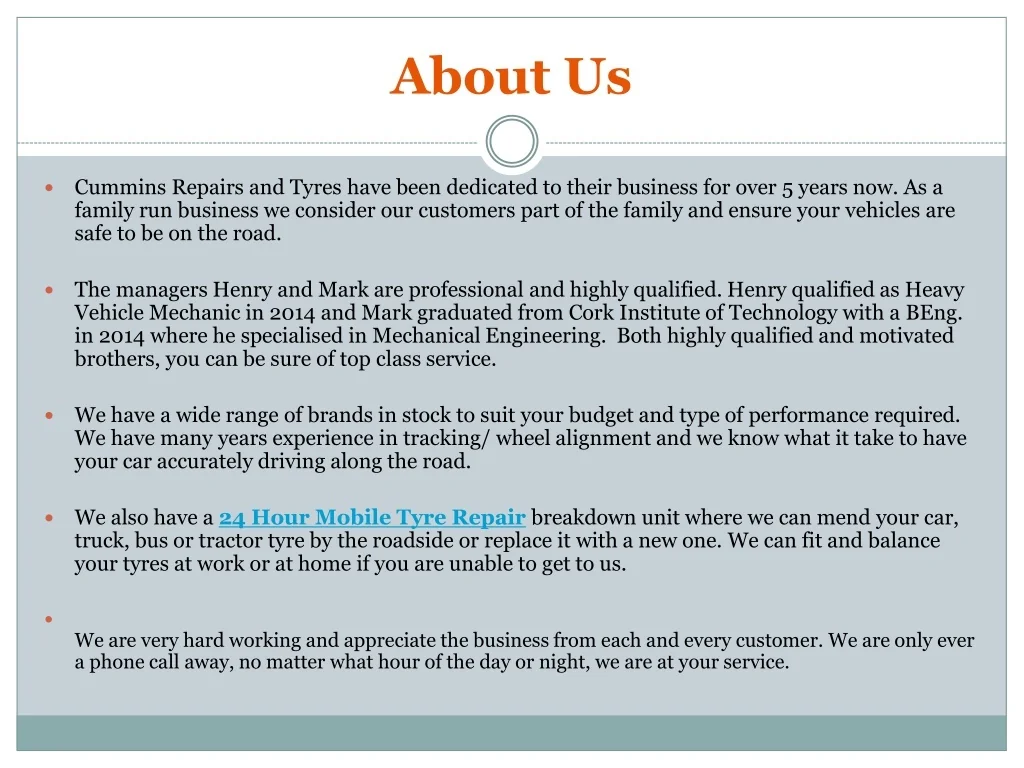 About Us

Cummins Repairs and Tyres have been dedicated to their business for over 5 years now. As a family run business we consider our customers part of the family and ensure your vehicles are safe to be on the road.

The managers Henry and Mark are professional and highly qualified. Henry qualified as Heavy Vehicle Mechanic in 2014 and Mark graduated from Cork Institute of Technology with a BEng. in 2014 where he specialised in Mechanical Engineering. Both highly qualified and motivated brothers, you can be sure of top class service.

We have a wide range of brands in stock to suit your budget and type of performance required. We have many years experience in tracking/ wheel alignment and we know what it take to have your car accurately driving along the road.

We also have a 24 Hour Mobile Tyre Repair breakdown unit where we can mend your car, truck, bus or tractor tyre by the roadside or replace it with a new one. We can fit and balance your tyres at work or at home if you are unable to get to us.

We are very hard working and appreciate the business from each and every customer. We are only ever a phone call away, no matter what hour of the day or night, we are at your service.